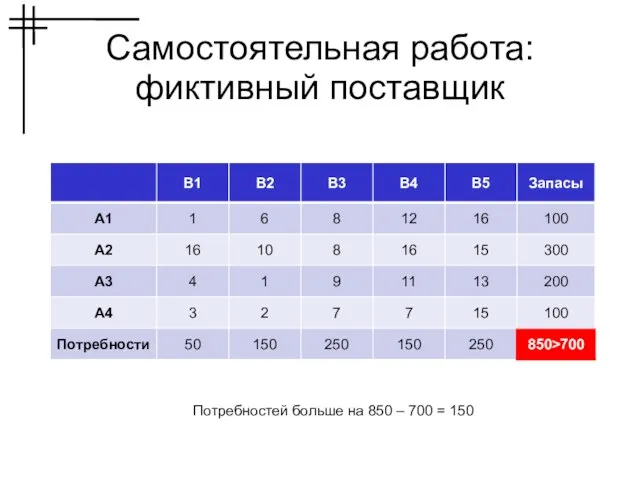 Самостоятельная работа: фиктивный поставщик

|  | B1 | B2 | B3 | B4 | B5 | Запасы |
|---|---|---|---|---|---|---|
| A1 | 1 | 6 | 8 | 12 | 16 | 100 |
| A2 | 16 | 10 | 8 | 16 | 15 | 300 |
| A3 | 4 | 1 | 9 | 11 | 13 | 200 |
| A4 | 3 | 2 | 7 | 7 | 15 | 100 |
| Потребности | 50 | 150 | 250 | 150 | 250 | 850>700 |

Потребностей больше на 850 – 700 = 150